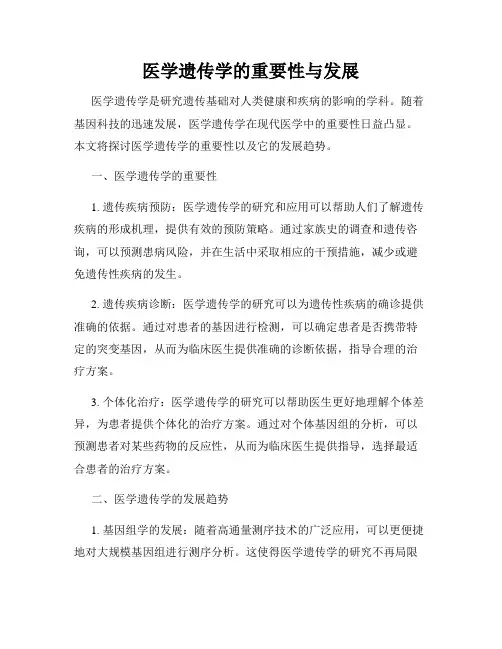 医学遗传学的重要性与发展

医学遗传学是研究遗传基础对人类健康和疾病的影响的学科。随着基因科技的迅速发展，医学遗传学在现代医学中的重要性日益凸显。本文将探讨医学遗传学的重要性以及它的发展趋势。

一、医学遗传学的重要性

1. 遗传疾病预防：医学遗传学的研究和应用可以帮助人们了解遗传疾病的形成机理，提供有效的预防策略。通过家族史的调查和遗传咨询，可以预测患病风险，并在生活中采取相应的干预措施，减少或避免遗传性疾病的发生。

2. 遗传疾病诊断：医学遗传学的研究可以为遗传性疾病的确诊提供准确的依据。通过对患者的基因进行检测，可以确定患者是否携带特定的突变基因，从而为临床医生提供准确的诊断依据，指导合理的治疗方案。

3. 个体化治疗：医学遗传学的研究可以帮助医生更好地理解个体差异，为患者提供个体化的治疗方案。通过对个体基因组的分析，可以预测患者对某些药物的反应性，从而为临床医生提供指导，选择最适合患者的治疗方案。

二、医学遗传学的发展趋势

1. 基因组学的发展：随着高通量测序技术的广泛应用，可以更便捷地对大规模基因组进行测序分析。这使得医学遗传学的研究不再局限